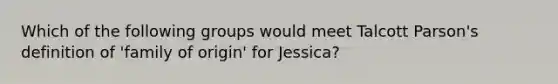 Which of the following groups would meet Talcott Parson's definition of 'family of origin' for Jessica?